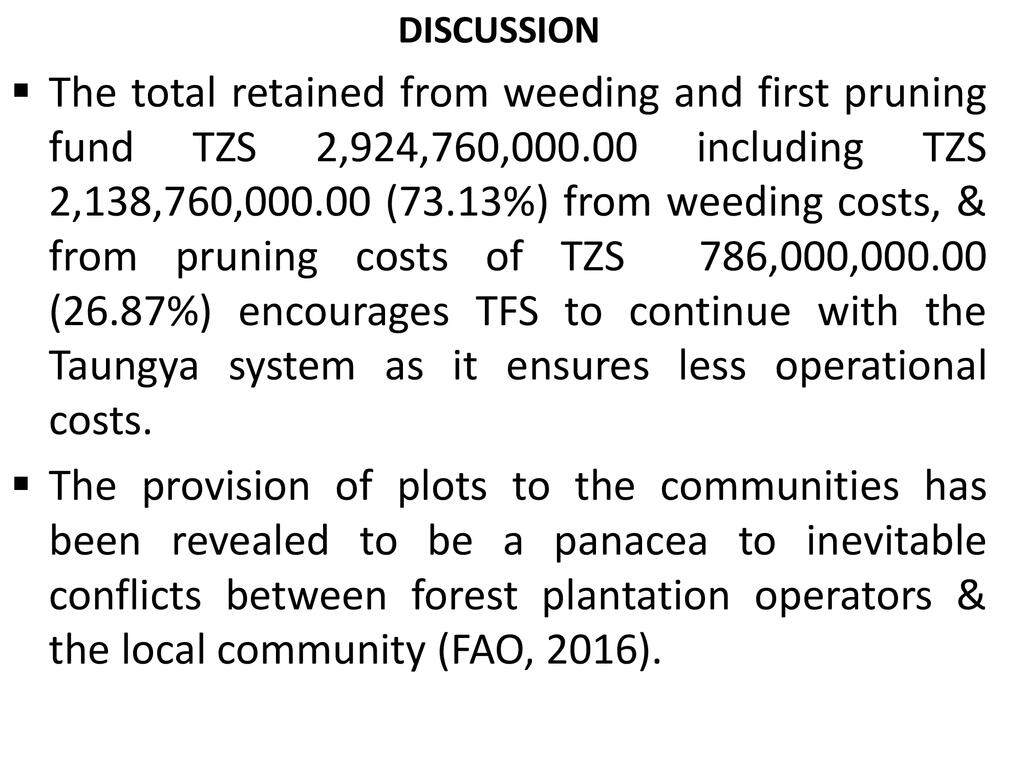 DISCUSSION

▪ The total retained from weeding and first pruning fund TZS 2,924,760,000.00 including TZS 2,138,760,000.00 (73.13%) from weeding costs, & from pruning costs of TZS 786,000,000.00 (26.87%) encourages TFS to continue with the Taungya system as it ensures less operational costs.

▪ The provision of plots to the communities has been revealed to be a panacea to inevitable conflicts between forest plantation operators & the local community (FAO, 2016).